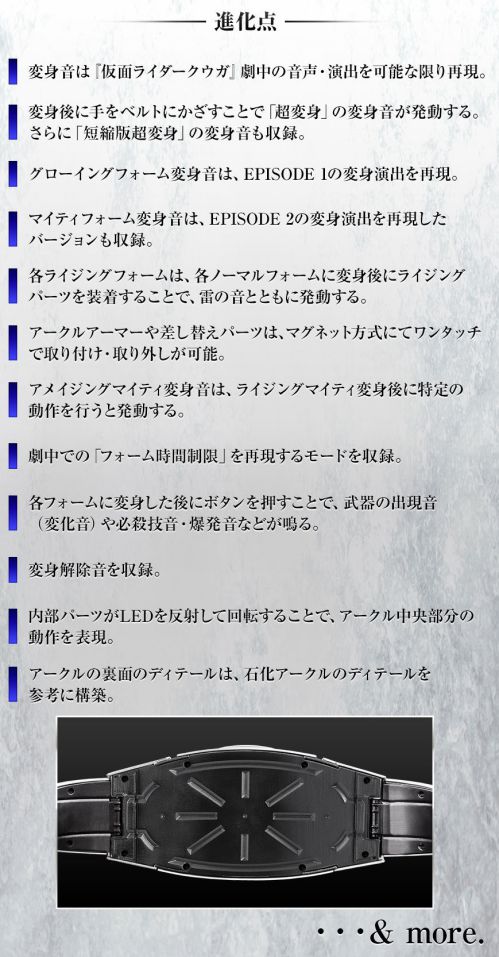 進化点

変身音は『仮面ライダークウガ』劇中の音声・演出を可能な限り再現。

変身後に手をベルトにかざすことで「超変身」の変身音が発動する。さらに「短縮版超変身」の変身音も収録。

グローイングフォーム変身音は、EPISODE 1の変身演出を再現。

マイティフォーム変身音は、EPISODE 2の変身演出を再現したバージョンも収録。

各ライジングフォームは、各ノーマルフォームに変身後にライジングパーツを装着することで、雷の音とともに発動する。

アークルアーマーや差し替えパーツは、マグネット方式にてワンタッチで取り付け・取り外しが可能。

アメイジングマイティ変身音は、ライジングマイティ変身後に特定の動作を行うと発動する。

劇中での「フォーム時間制限」を再現するモードを収録。

各フォームに変身した後にボタンを押すことで、武器の出現音（変化音）や必殺技音・爆発音などが鳴る。

変身解除音を収録。

内部パーツがLEDを反射して回転することで、アークル中央部分の動作を表現。

アークルの裏面のディテールは、石化アークルのディテールを参考に構築。

・・・& more.